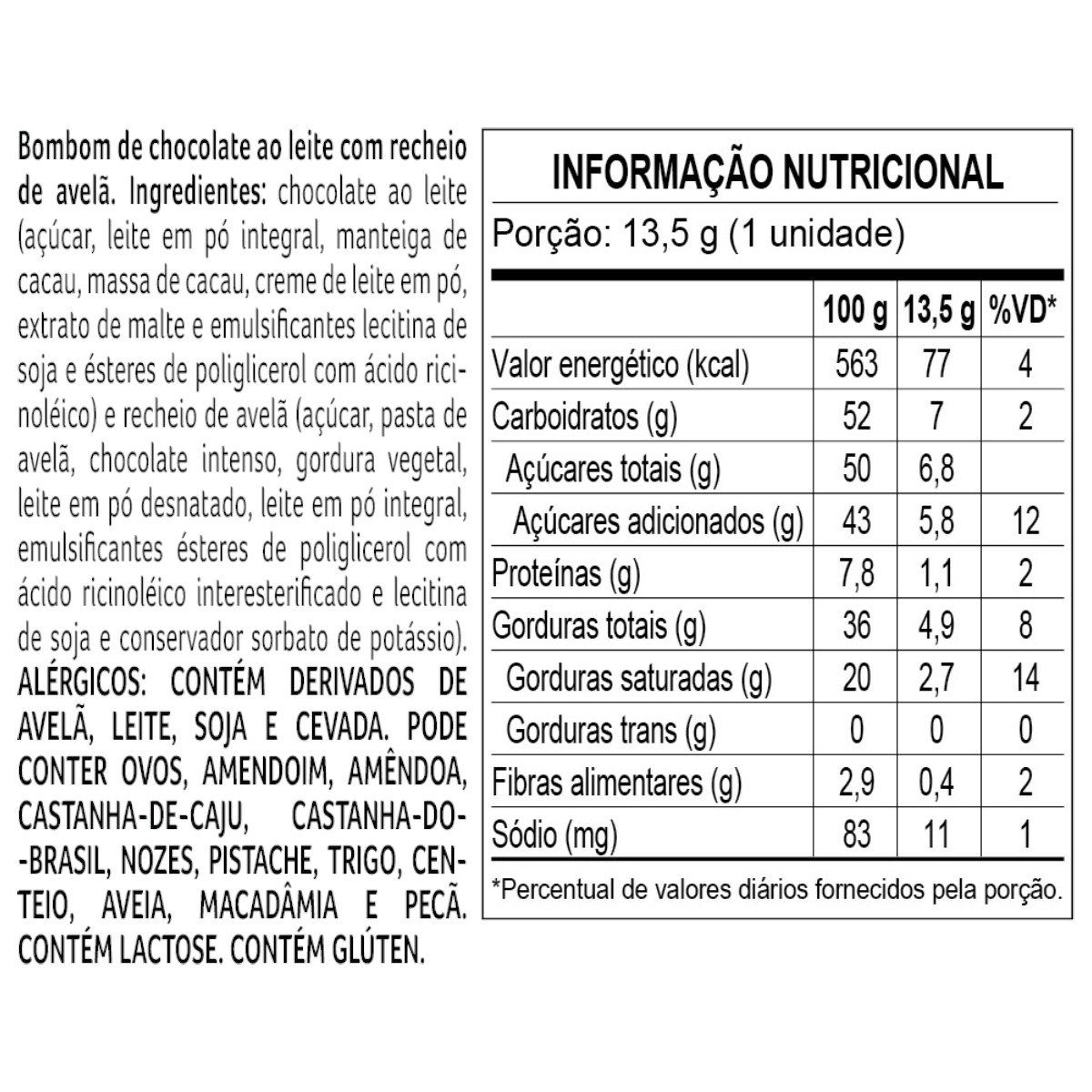 Bombom de chocolate ao leite com recheio de avelã. Ingredientes: chocolate ao leite (açúcar, leite em pó integral, manteiga de cacau, massa de cacau, creme de leite em pó, extrato de malte e emulsificantes lecitina de soja e ésteres de poliglicerol com ácido ricinoléico) e recheio de avelã (açúcar, pasta de avelã, chocolate intenso, gordura vegetal, leite em pó desnatado, leite em pó integral, emulsificantes ésteres de poliglicerol com ácido ricinoléico interesterificado e lecitina de soja e conservador sorbato de potássio). ALÉRGICOS: CONTÉM DERIVADOS DE AVELÃ, LEITE, SOJA E CEVADA. PODE CONTER OVOS, AMENDOIM, AMÊNDOA, CASTANHA-DE-CAJU, CASTANHA-DO-BRASIL, NOZES, PISTACHE, TRIGO, CENTEIO, AVEIA, MACADÂMIA E PECÃ. CONTÉM LACTOSE. CONTÉM GLÚTEN.

INFORMAÇÃO NUTRICIONAL
Porção: 13,5 g (1 unidade)

| | 100 g | 13,5 g | %VD* |
|---|---|---|---|
| Valor energético (kcal) | 563 | 77 | 4 |
| Carboidratos (g) | 52 | 7 | 2 |
| Açúcares totais (g) | 50 | 6,8 | |
| Açúcares adicionados (g) | 43 | 5,8 | 12 |
| Proteínas (g) | 7,8 | 1,1 | 2 |
| Gorduras totais (g) | 36 | 4,9 | 8 |
| Gorduras saturadas (g) | 20 | 2,7 | 14 |
| Gorduras trans (g) | 0 | 0 | 0 |
| Fibras alimentares (g) | 2,9 | 0,4 | 2 |
| Sódio (mg) | 83 | 11 | 1 |

*Percentual de valores diários fornecidos pela porção.